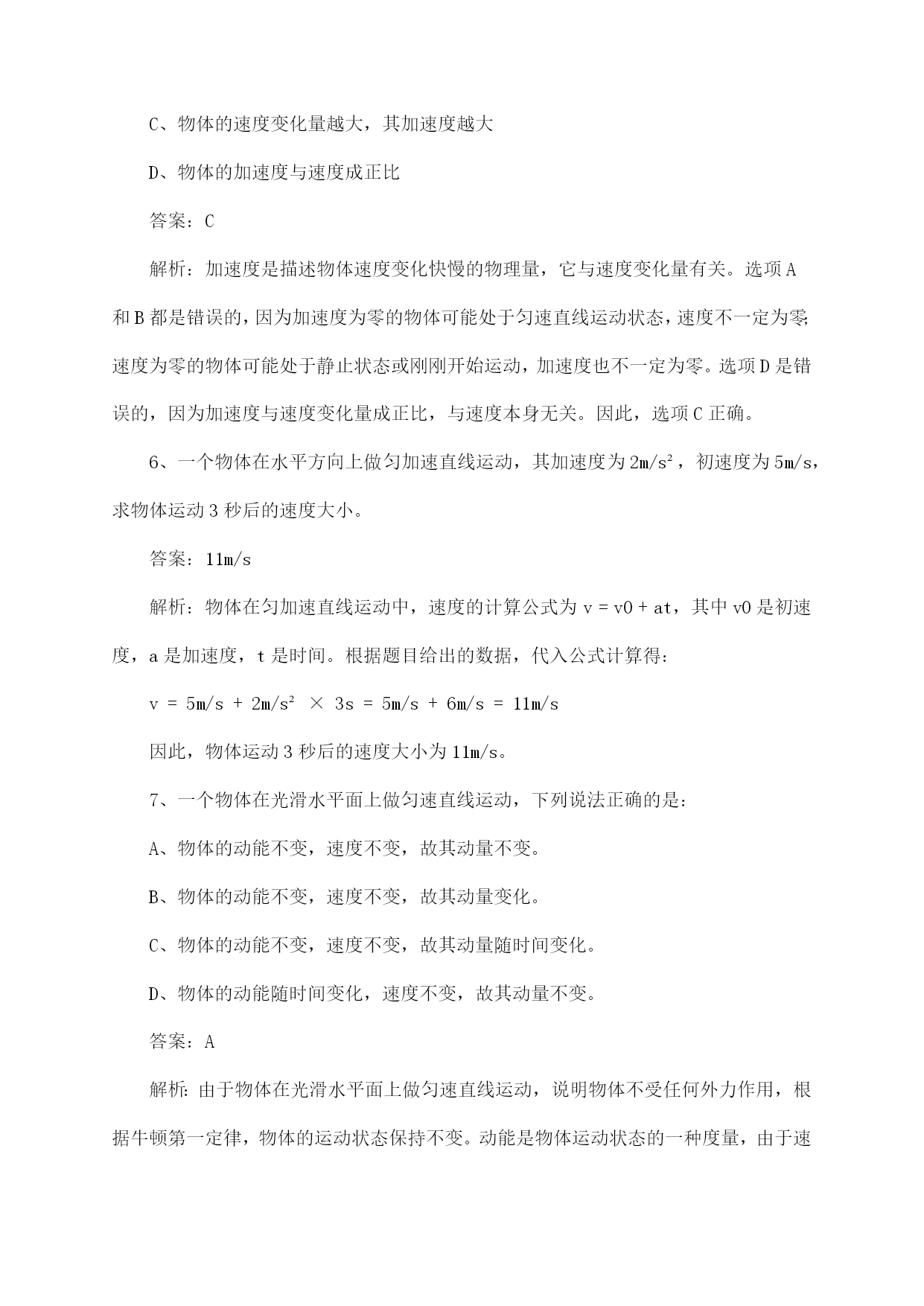 C、物体的速度变化量越大，其加速度越大

D、物体的加速度与速度成正比

答案：C

解析：加速度是描述物体速度变化快慢的物理量，它与速度变化量有关。选项A和B都是错误的，因为加速度为零的物体可能处于匀速直线运动状态，速度不一定为零；速度为零的物体可能处于静止状态或刚刚开始运动，加速度也不一定为零。选项D是错误的，因为加速度与速度变化量成正比，与速度本身无关。因此，选项C正确。

6、一个物体在水平方向上做匀加速直线运动，其加速度为$2m/s^2$，初速度为5m/s，求物体运动3秒后的速度大小。

答案：11m/s

解析：物体在匀加速直线运动中，速度的计算公式为 v = v0 + at，其中 v0 是初速度，a 是加速度，t 是时间。根据题目给出的数据，代入公式计算得：

$v = 5m/s + 2m/s^2 \times 3s = 5m/s + 6m/s = 11m/s$

因此，物体运动3秒后的速度大小为11m/s。

7、一个物体在光滑水平面上做匀速直线运动，下列说法正确的是：

A、物体的动能不变，速度不变，故其动量不变。

B、物体的动能不变，速度不变，故其动量变化。

C、物体的动能不变，速度不变，故其动量随时间变化。

D、物体的动能随时间变化，速度不变，故其动量不变。

答案：A

解析：由于物体在光滑水平面上做匀速直线运动，说明物体不受任何外力作用，根据牛顿第一定律，物体的运动状态保持不变。动能是物体运动状态的一种度量，由于速